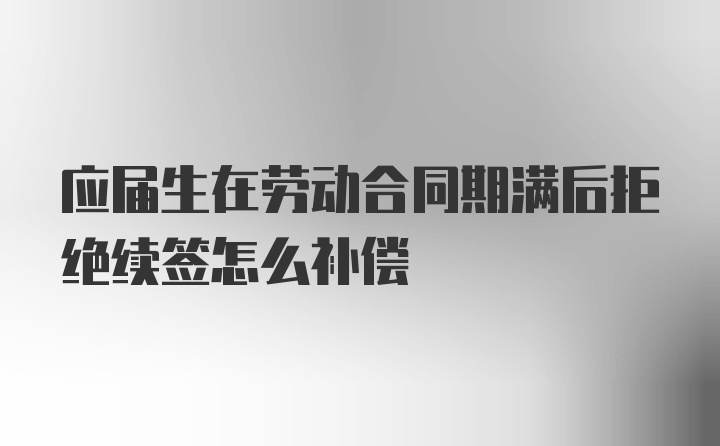 应届生在劳动合同期满后拒绝续签怎么补偿